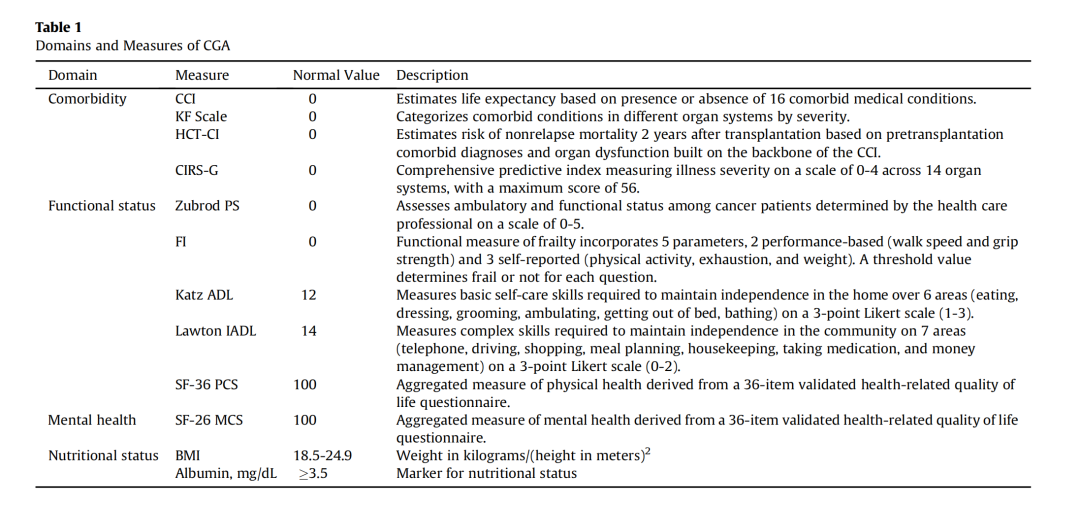 **Table 1**
Domains and Measures of CGA

| Domain | Measure | Normal Value | Description |
|---|---|---|---|
| Comorbidity | CCI | 0 | Estimates life expectancy based on presence or absence of 16 comorbid medical conditions. |
| | KF Scale | 0 | Categorizes comorbid conditions in different organ systems by severity. |
| | HCT-CI | 0 | Estimates risk of nonrelapse mortality 2 years after transplantation based on pretransplantation comorbid diagnoses and organ dysfunction built on the backbone of the CCI. |
| | CIRS-G | 0 | Comprehensive predictive index measuring illness severity on a scale of 0-4 across 14 organ systems, with a maximum score of 56. |
| Functional status | Zubrod PS | 0 | Assesses ambulatory and functional status among cancer patients determined by the health care professional on a scale of 0-5. |
| | FI | 0 | Functional measure of frailty incorporates 5 parameters, 2 performance-based (walk speed and grip strength) and 3 self-reported (physical activity, exhaustion, and weight). A threshold value determines frail or not for each question. |
| | Katz ADL | 12 | Measures basic self-care skills required to maintain independence in the home over 6 areas (eating, dressing, grooming, ambulating, getting out of bed, bathing) on a 3-point Likert scale (1-3). |
| | Lawton IADL | 14 | Measures complex skills required to maintain independence in the community on 7 areas (telephone, driving, shopping, meal planning, housekeeping, taking medication, and money management) on a 3-point Likert scale (0-2). |
| | SF-36 PCS | 100 | Aggregated measure of physical health derived from a 36-item validated health-related quality of life questionnaire. |
| Mental health | SF-26 MCS | 100 | Aggregated measure of mental health derived from a 36-item validated health-related quality of life questionnaire. |
| Nutritional status | BMI | 18.5-24.9 | Weight in kilograms/(height in meters)$^2$ |
| | Albumin, mg/dL | $\geq$3.5 | Marker for nutritional status |